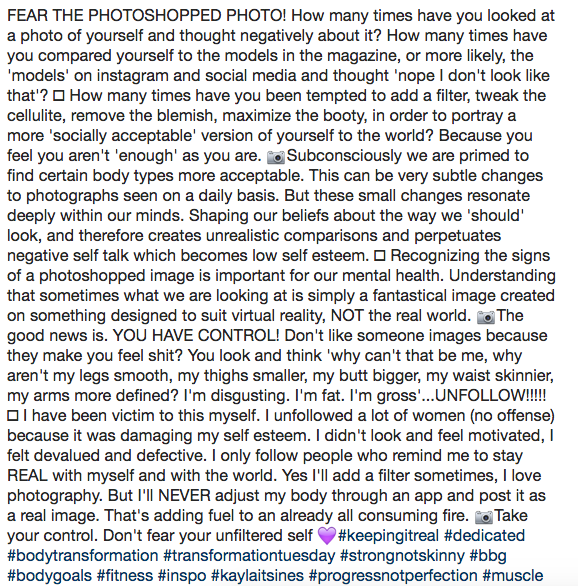 FEAR THE PHOTOSHOPPED PHOTO! How many times have you looked at a photo of yourself and thought negatively about it? How many times have you compared yourself to the models in the magazine, or more likely, the 'models' on instagram and social media and thought 'nope I don't look like that'? □ How many times have you been tempted to add a filter, tweak the cellulite, remove the blemish, maximize the booty, in order to portray a more 'socially acceptable' version of yourself to the world? Because you feel you aren't 'enough' as you are. 📷Subconsciously we are primed to find certain body types more acceptable. This can be very subtle changes to photographs seen on a daily basis. But these small changes resonate deeply within our minds. Shaping our beliefs about the way we 'should' look, and therefore creates unrealistic comparisons and perpetuates negative self talk which becomes low self esteem. □ Recognizing the signs of a photoshopped image is important for our mental health. Understanding that sometimes what we are looking at is simply a fantastical image created on something designed to suit virtual reality, NOT the real world. 📷The good news is. YOU HAVE CONTROL! Don't like someone images because they make you feel shit? You look and think 'why can't that be me, why aren't my legs smooth, my thighs smaller, my butt bigger, my waist skinnier, my arms more defined? I'm disgusting. I'm fat. I'm gross'...UNFOLLOW!!!!! □ I have been victim to this myself. I unfollowed a lot of women (no offense) because it was damaging my self esteem. I didn't look and feel motivated, I felt devalued and defective. I only follow people who remind me to stay REAL with myself and with the world. Yes I'll add a filter sometimes, I love photography. But I'll NEVER adjust my body through an app and post it as a real image. That's adding fuel to an already all consuming fire. 📷Take your control. Don't fear your unfiltered self 💜#keepingitreal #dedicated #bodytransformation #transformationtuesday #strongnotskinny #bbg #bodygoals #fitness #inspo #kaylaitsines #progressnotperfection #muscle